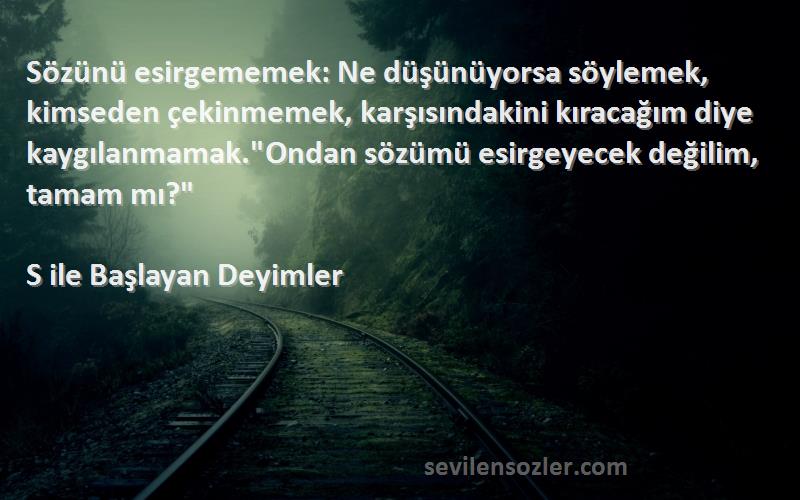 Sözünü esirgememek: Ne düşünüyorsa söylemek, kimseden çekinmemek, karşısındakini kıracağım diye kaygılanmamak."Ondan sözümü esirgeyecek değilim, tamam mı?"

S ile Başlayan Deyimler

sevilensozler.com